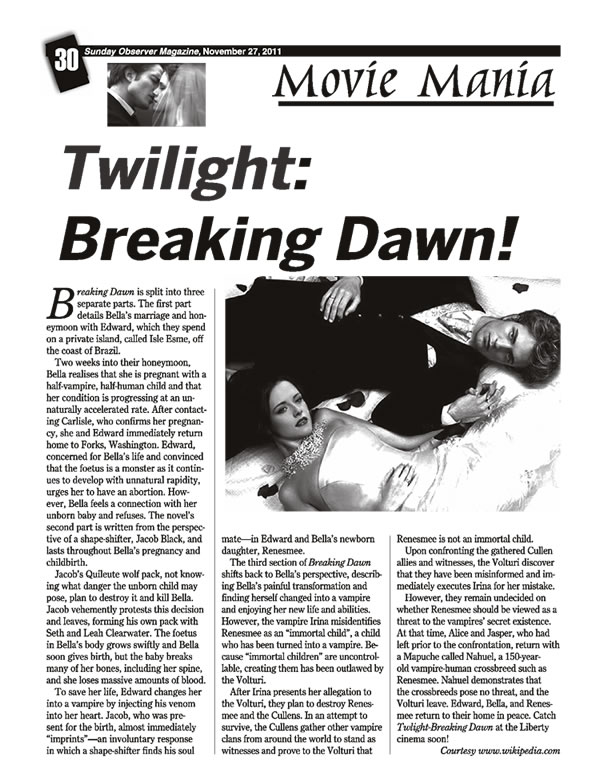 30 Sunday Observer Magazine, November 27, 2011

Movie Mania

Twilight: Breaking Dawn!

Breaking Dawn is split into three separate parts. The first part details Bella's marriage and honeymoon with Edward, which they spend on a private island, called Isle Esme, off the coast of Brazil.

Two weeks into their honeymoon, Bella realises that she is pregnant with a half-vampire, half-human child and that her condition is progressing at an unnaturally accelerated rate. After contacting Carlisle, who confirms her pregnancy, she and Edward immediately return home to Forks, Washington. Edward, concerned for Bella's life and convinced that the foetus is a monster as it continues to develop with unnatural rapidity, urges her to have an abortion. However, Bella feels a connection with her unborn baby and refuses. The novel's second part is written from the perspective of a shape-shifter, Jacob Black, and lasts throughout Bella's pregnancy and childbirth.

Jacob's Quileute wolf pack, not knowing what danger the unborn child may pose, plan to destroy it and kill Bella. Jacob vehemently protests this decision and leaves, forming his own pack with Seth and Leah Clearwater. The foetus in Bella's body grows swiftly and Bella soon gives birth, but the baby breaks many of her bones, including her spine, and she loses massive amounts of blood.

To save her life, Edward changes her into a vampire by injecting his venom into her heart. Jacob, who was present for the birth, almost immediately "imprints"—an involuntary response in which a shape-shifter finds his soul mate—in Edward and Bella's newborn daughter, Renesmee.

The third section of Breaking Dawn shifts back to Bella's perspective, describing Bella's painful transformation and finding herself changed into a vampire and enjoying her new life and abilities. However, the vampire Irina misidentifies Renesmee as an "immortal child", a child who has been turned into a vampire. Because "immortal children" are uncontrollable, creating them has been outlawed by the Volturi.

After Irina presents her allegation to the Volturi, they plan to destroy Renesmee and the Cullens. In an attempt to survive, the Cullens gather other vampire clans from around the world to stand as witnesses and prove to the Volturi that Renesmee is not an immortal child.

Upon confronting the gathered Cullen allies and witnesses, the Volturi discover that they have been misinformed and immediately executes Irina for her mistake.

However, they remain undecided on whether Renesmee should be viewed as a threat to the vampires' secret existence. At that time, Alice and Jasper, who had left prior to the confrontation, return with a Mapuche called Nahuel, a 150-year-old vampire-human crossbreed such as Renesmee. Nahuel demonstrates that the crossbreeds pose no threat, and the Volturi leave. Edward, Bella, and Renesmee return to their home in peace. Catch Twilight-Breaking Dawn at the Liberty cinema soon!

Courtesy www.wikipedia.com